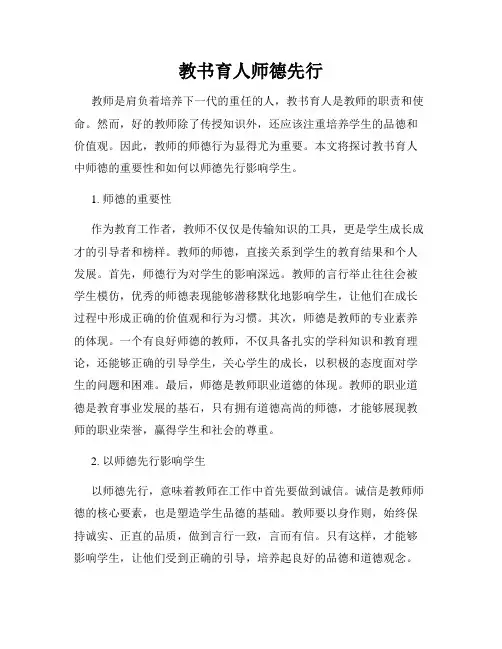 教书育人师德先行

教师是肩负着培养下一代的重任的人，教书育人是教师的职责和使命。然而，好的教师除了传授知识外，还应该注重培养学生的品德和价值观。因此，教师的师德行为显得尤为重要。本文将探讨教书育人中师德的重要性和如何以师德先行影响学生。

1. 师德的重要性

作为教育工作者，教师不仅仅是传输知识的工具，更是学生成长成才的引导者和榜样。教师的师德，直接关系到学生的教育结果和个人发展。首先，师德行为对学生的影响深远。教师的言行举止往往会被学生模仿，优秀的师德表现能够潜移默化地影响学生，让他们在成长过程中形成正确的价值观和行为习惯。其次，师德是教师的专业素养的体现。一个有良好师德的教师，不仅具备扎实的学科知识和教育理论，还能够正确的引导学生，关心学生的成长，以积极的态度面对学生的问题和困难。最后，师德是教师职业道德的体现。教师的职业道德是教育事业发展的基石，只有拥有道德高尚的师德，才能够展现教师的职业荣誉，赢得学生和社会的尊重。

2. 以师德先行影响学生

以师德先行，意味着教师在工作中首先要做到诚信。诚信是教师师德的核心要素，也是塑造学生品德的基础。教师要以身作则，始终保持诚实、正直的品质，做到言行一致，言而有信。只有这样，才能够影响学生，让他们受到正确的引导，培养起良好的品德和道德观念。